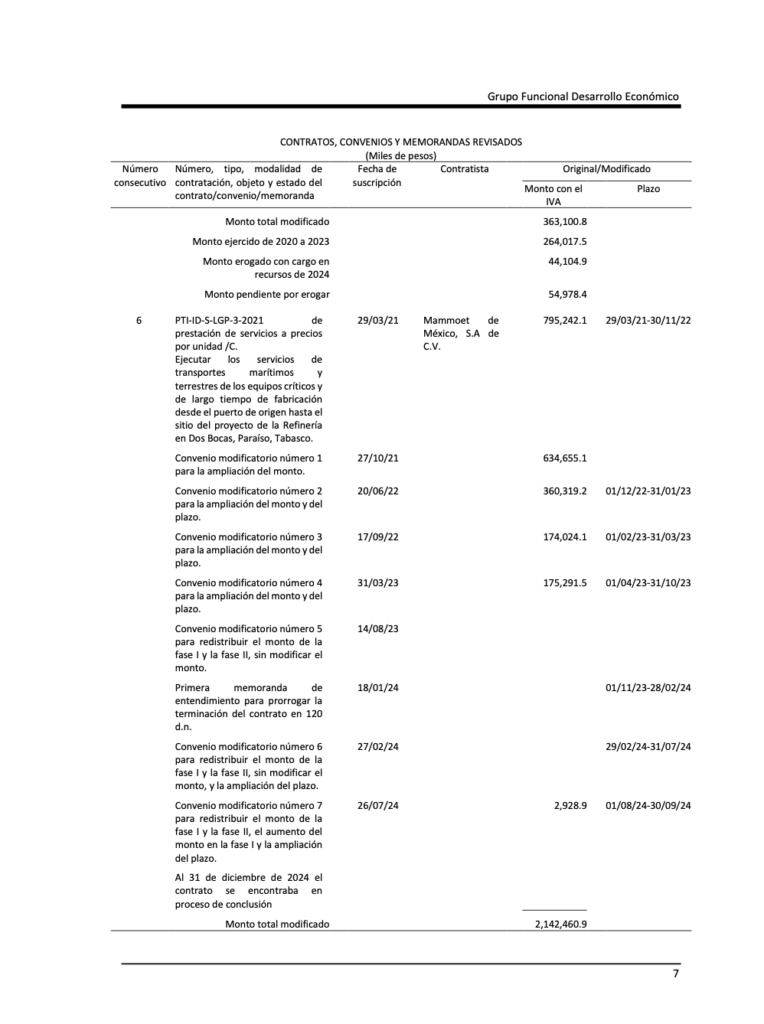 Grupo Funcional Desarrollo Económico

CONTRATOS, CONVENIOS Y MEMORANDAS REVISADOS
(Miles de pesos)

| Número consecutivo | Número, tipo, modalidad de contratación, objeto y estado del contrato/convenio/memoranda | Fecha de suscripción | Contratista | Original/Modificado Monto con el IVA | Original/Modificado Plazo |
|---|---|---|---|---|---|
| | Monto total modificado | | | 363,100.8 | |
| | Monto ejercido de 2020 a 2023 | | | 264,017.5 | |
| | Monto erogado con cargo en recursos de 2024 | | | 44,104.9 | |
| | Monto pendiente por erogar | | | 54,978.4 | |
| 6 | PTI-ID-S-LGP-3-2021 de prestación de servicios a precios por unidad /C. Ejecutar los servicios de transportes marítimos y terrestres de los equipos críticos y de largo tiempo de fabricación desde el puerto de origen hasta el sitio del proyecto de la Refinería en Dos Bocas, Paraíso, Tabasco. | 29/03/21 | Mammoet de México, S.A de C.V. | 795,242.1 | 29/03/21-30/11/22 |
| | Convenio modificatorio número 1 para la ampliación del monto. | 27/10/21 | | 634,655.1 | |
| | Convenio modificatorio número 2 para la ampliación del monto y del plazo. | 20/06/22 | | 360,319.2 | 01/12/22-31/01/23 |
| | Convenio modificatorio número 3 para la ampliación del monto y del plazo. | 17/09/22 | | 174,024.1 | 01/02/23-31/03/23 |
| | Convenio modificatorio número 4 para la ampliación del monto y del plazo. | 31/03/23 | | 175,291.5 | 01/04/23-31/10/23 |
| | Convenio modificatorio número 5 para redistribuir el monto de la fase I y la fase II, sin modificar el monto. | 14/08/23 | | | |
| | Primera memoranda de entendimiento para prorrogar la terminación del contrato en 120 d.n. | 18/01/24 | | | 01/11/23-28/02/24 |
| | Convenio modificatorio número 6 para redistribuir el monto de la fase I y la fase II, sin modificar el monto, y la ampliación del plazo. | 27/02/24 | | | 29/02/24-31/07/24 |
| | Convenio modificatorio número 7 para redistribuir el monto de la fase I y la fase II, el aumento del monto en la fase I y la ampliación del plazo. | 26/07/24 | | 2,928.9 | 01/08/24-30/09/24 |
| | Al 31 de diciembre de 2024 el contrato se encontraba en proceso de conclusión | | | | |
| | Monto total modificado | | | 2,142,460.9 | |

7